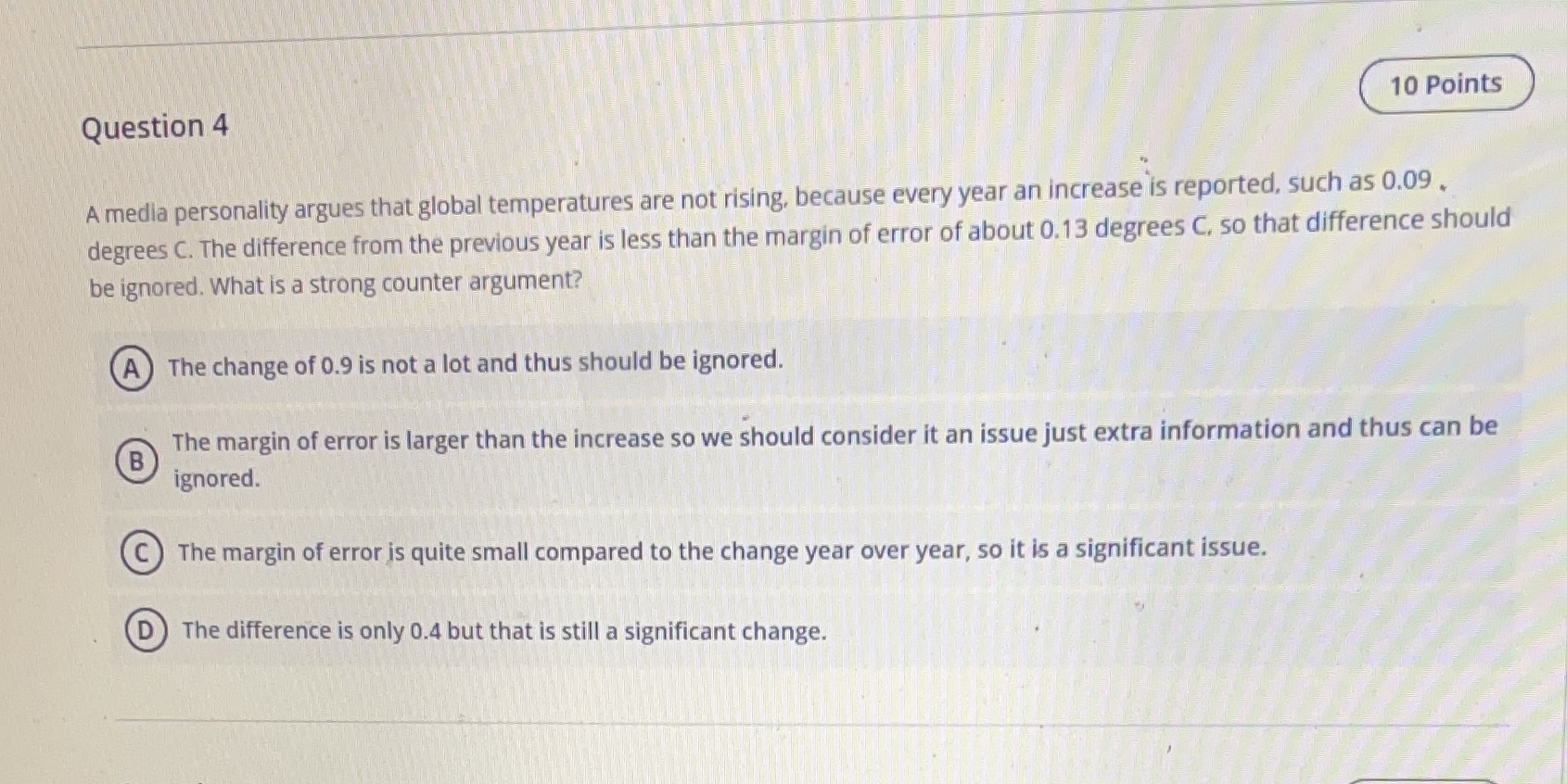 10 Points

Question 4

A media personality argues that global temperatures are not rising, because every year an increase is reported, such as 0.09 degrees C. The difference from the previous year is less than the margin of error of about 0.13 degrees C, so that difference should be ignored. What is a strong counter argument?

A The change of 0.9 is not a lot and thus should be ignored.

B The margin of error is larger than the increase so we should consider it an issue just extra information and thus can be ignored.

C The margin of error is quite small compared to the change year over year, so it is a significant issue.

D The difference is only 0.4 but that is still a significant change.